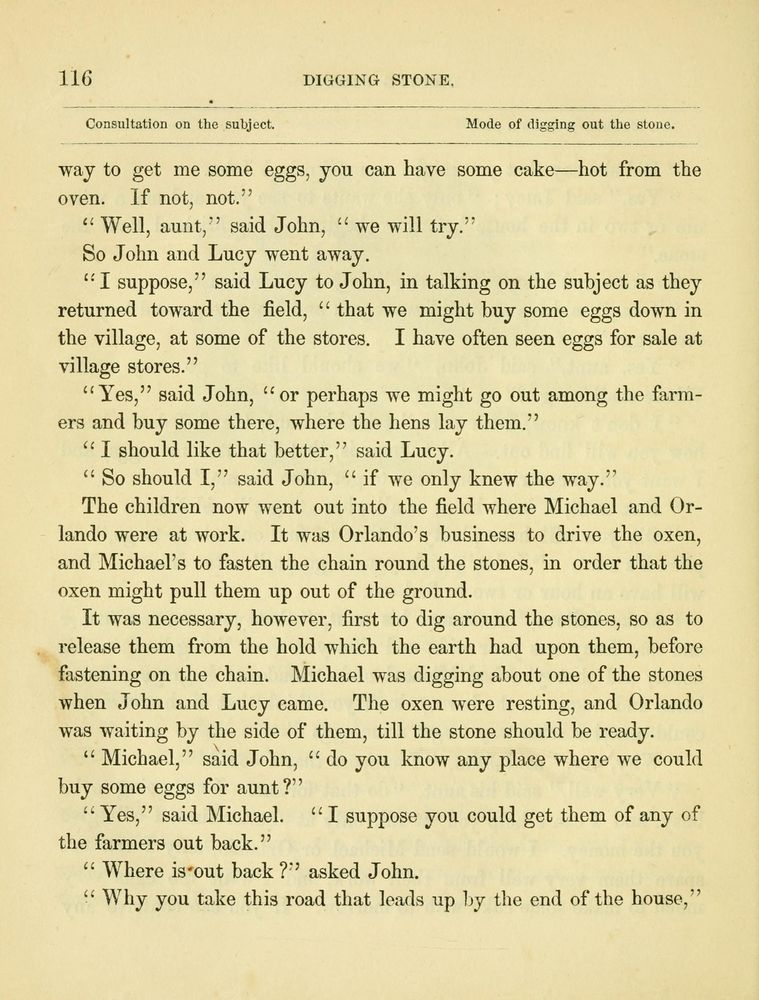 116 DIGGING STONE.

Consultation on the subject. Mode of digging out the stone.

way to get me some eggs, you can have some cake—hot from the oven. If not, not."

"Well, aunt," said John, "we will try."

So John and Lucy went away.

"I suppose," said Lucy to John, in talking on the subject as they returned toward the field, "that we might buy some eggs down in the village, at some of the stores. I have often seen eggs for sale at village stores."

"Yes," said John, "or perhaps we might go out among the farmers and buy some there, where the hens lay them."

"I should like that better," said Lucy.

"So should I," said John, "if we only knew the way."

The children now went out into the field where Michael and Orlando were at work. It was Orlando's business to drive the oxen, and Michael's to fasten the chain round the stones, in order that the oxen might pull them up out of the ground.

It was necessary, however, first to dig around the stones, so as to release them from the hold which the earth had upon them, before fastening on the chain. Michael was digging about one of the stones when John and Lucy came. The oxen were resting, and Orlando was waiting by the side of them, till the stone should be ready.

"Michael," said John, "do you know any place where we could buy some eggs for aunt?"

"Yes," said Michael. "I suppose you could get them of any of the farmers out back."

"Where is out back?" asked John.

"Why you take this road that leads up by the end of the house,"